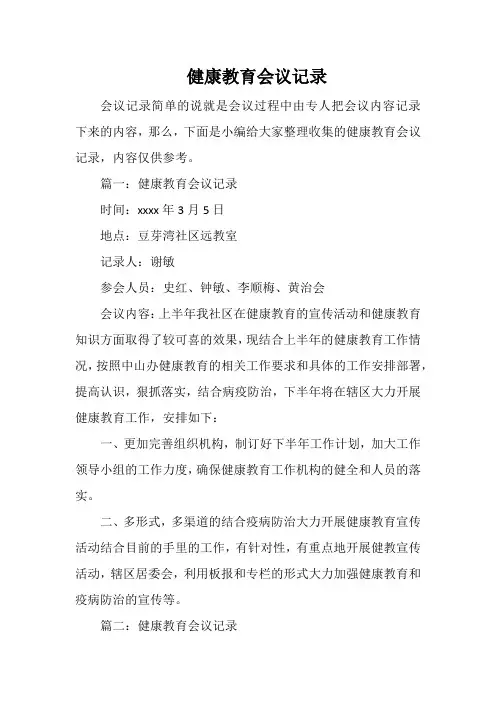 健康教育会议记录

会议记录简单的说就是会议过程中由专人把会议内容记录下来的内容，那么，下面是小编给大家整理收集的健康教育会议记录，内容仅供参考。

篇一：健康教育会议记录

时间：xxxx 年 3 月 5 日

地点：豆芽湾社区远教室

记录人：谢敏

参会人员：史红、钟敏、李顺梅、黄治会

会议内容：上半年我社区在健康教育的宣传活动和健康教育知识方面取得了较可喜的效果，现结合上半年的健康教育工作情况，按照中山办健康教育的相关工作要求和具体的工作安排部署，提高认识，狠抓落实，结合病疫防治，下半年将在辖区大力开展健康教育工作，安排如下：

一、更加完善组织机构，制订好下半年工作计划，加大工作领导小组的工作力度，确保健康教育工作机构的健全和人员的落实。

二、多形式，多渠道的结合疫病防治大力开展健康教育宣传活动结合目前的手里的工作，有针对性，有重点地开展健教宣传活动，辖区居委会，利用板报和专栏的形式大力加强健康教育和疫病防治的宣传等。

篇二：健康教育会议记录